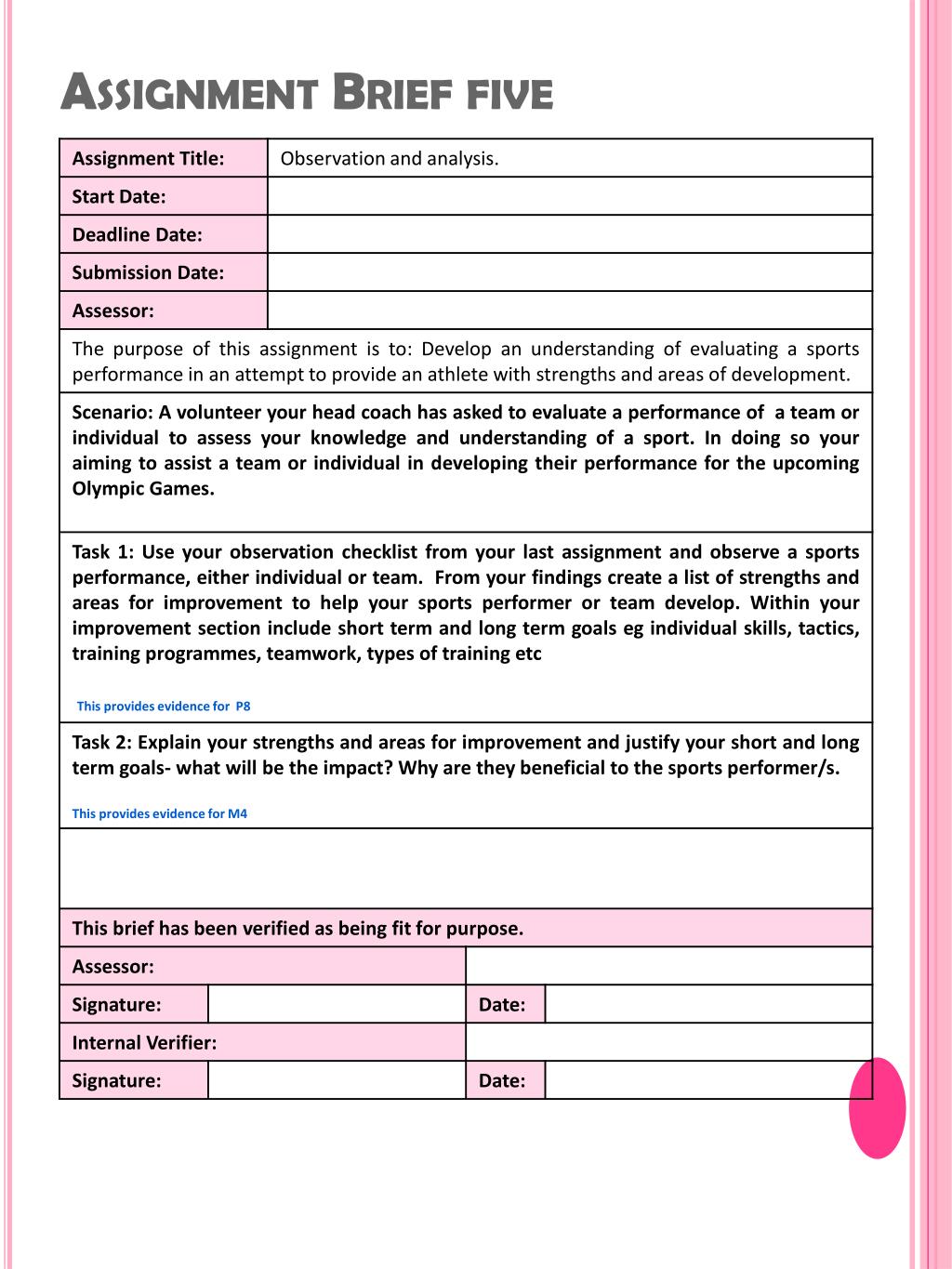 ASSIGNMENT BRIEF FIVE

| Assignment Title: | Observation and analysis. |
|---|---|
| Start Date: | |
| Deadline Date: | |
| Submission Date: | |
| Assessor: | |

The purpose of this assignment is to: Develop an understanding of evaluating a sports performance in an attempt to provide an athlete with strengths and areas of development.

Scenario: A volunteer your head coach has asked to evaluate a performance of a team or individual to assess your knowledge and understanding of a sport. In doing so your aiming to assist a team or individual in developing their performance for the upcoming Olympic Games.

Task 1: Use your observation checklist from your last assignment and observe a sports performance, either individual or team. From your findings create a list of strengths and areas for improvement to help your sports performer or team develop. Within your improvement section include short term and long term goals eg individual skills, tactics, training programmes, teamwork, types of training etc

This provides evidence for P8

Task 2: Explain your strengths and areas for improvement and justify your short and long term goals- what will be the impact? Why are they beneficial to the sports performer/s.

This provides evidence for M4

This brief has been verified as being fit for purpose.

| Assessor: | | | |
|---|---|---|---|
| Signature: | | Date: | |
| Internal Verifier: | | | |
| Signature: | | Date: | |